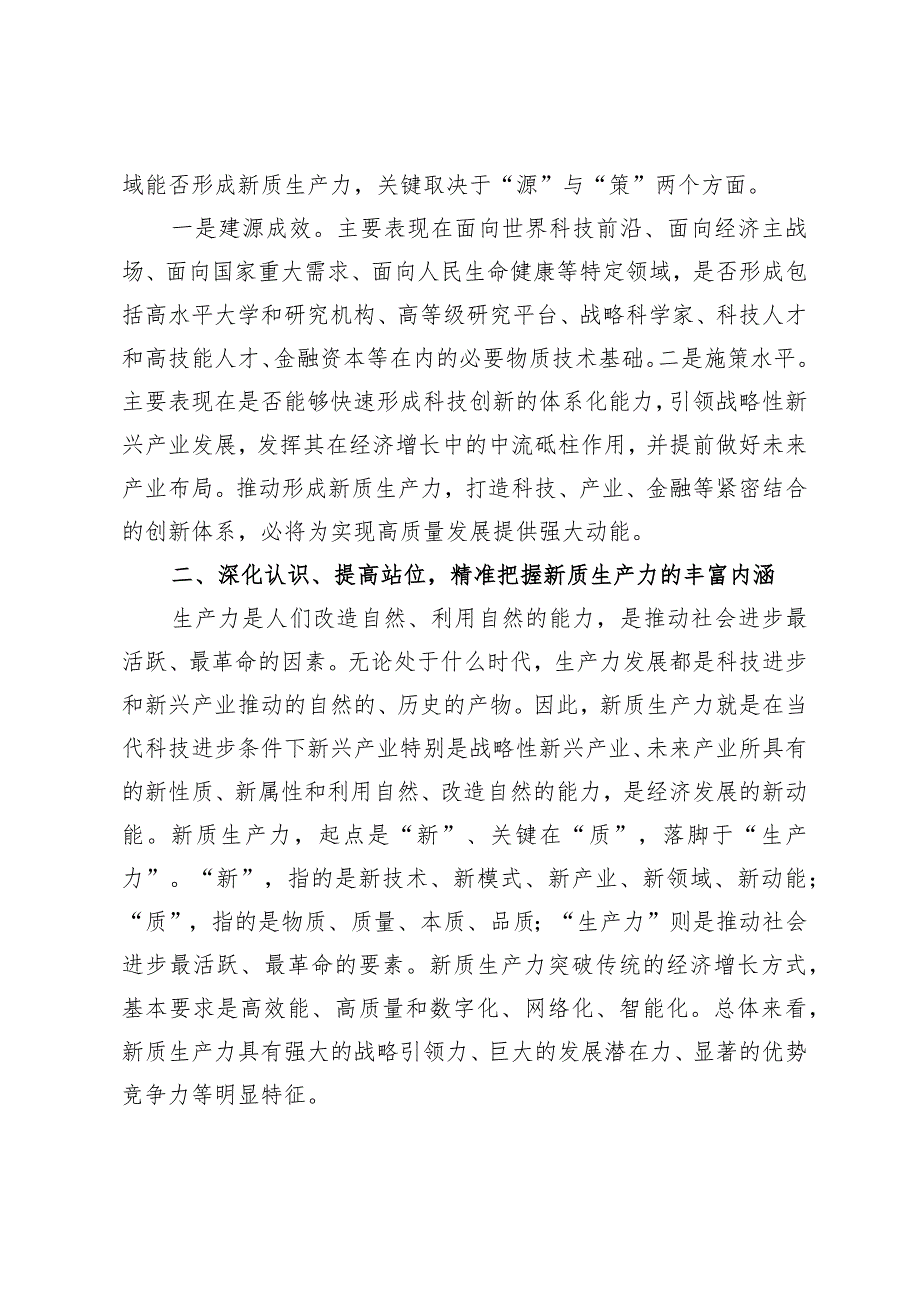 域能否形成新质生产力，关键取决于“源”与“策”两个方面。

一是建源成效。主要表现在面向世界科技前沿、面向经济主战场、面向国家重大需求、面向人民生命健康等特定领域，是否形成包括高水平大学和研究机构、高等级研究平台、战略科学家、科技人才和高技能人才、金融资本等在内的必要物质技术基础。二是施策水平。主要表现在是否能够快速形成科技创新的体系化能力，引领战略性新兴产业发展，发挥其在经济增长中的中流砥柱作用，并提前做好未来产业布局。推动形成新质生产力，打造科技、产业、金融等紧密结合的创新体系，必将为实现高质量发展提供强大动能。

二、深化认识、提高站位，精准把握新质生产力的丰富内涵

生产力是人们改造自然、利用自然的能力，是推动社会进步最活跃、最革命的因素。无论处于什么时代，生产力发展都是科技进步和新兴产业推动的自然的、历史的产物。因此，新质生产力就是在当代科技进步条件下新兴产业特别是战略性新兴产业、未来产业所具有的新性质、新属性和利用自然、改造自然的能力，是经济发展的新动能。新质生产力，起点是“新”、关键在“质”，落脚于“生产力”。“新”，指的是新技术、新模式、新产业、新领域、新动能；“质”，指的是物质、质量、本质、品质；“生产力”则是推动社会进步最活跃、最革命的要素。新质生产力突破传统的经济增长方式，基本要求是高效能、高质量和数字化、网络化、智能化。总体来看，新质生产力具有强大的战略引领力、巨大的发展潜在力、显著的优势竞争力等明显特征。